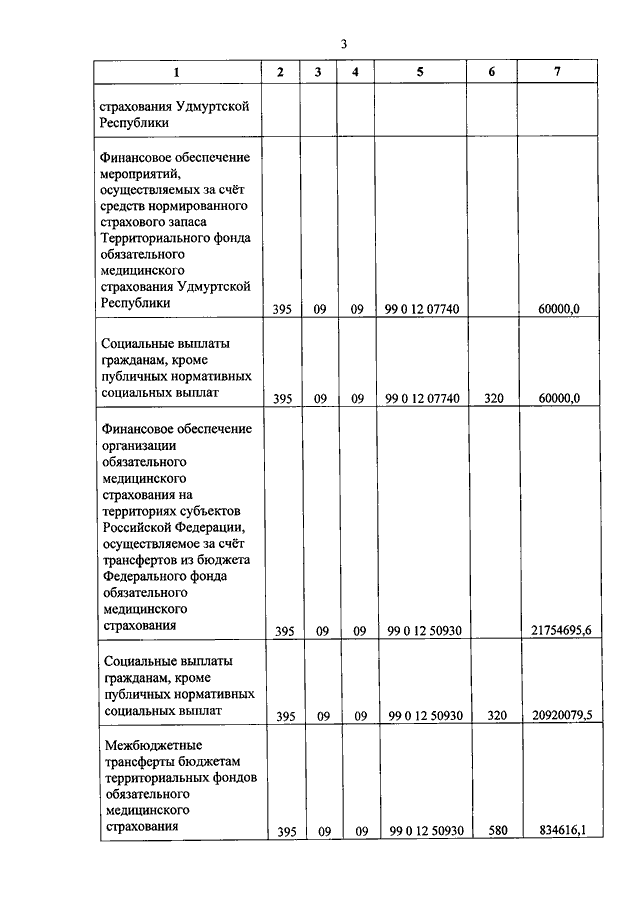 3

| 1 | 2 | 3 | 4 | 5 | 6 | 7 |
|---|---|---|---|---|---|---|
| страхования Удмуртской Республики | | | | | | |
| Финансовое обеспечение мероприятий, осуществляемых за счёт средств нормированного страхового запаса Территориального фонда обязательного медицинского страхования Удмуртской Республики | 395 | 09 | 09 | 99 0 12 07740 | | 60000,0 |
| Социальные выплаты гражданам, кроме публичных нормативных социальных выплат | 395 | 09 | 09 | 99 0 12 07740 | 320 | 60000,0 |
| Финансовое обеспечение организации обязательного медицинского страхования на территориях субъектов Российской Федерации, осуществляемое за счёт трансфертов из бюджета Федерального фонда обязательного медицинского страхования | 395 | 09 | 09 | 99 0 12 50930 | | 21754695,6 |
| Социальные выплаты гражданам, кроме публичных нормативных социальных выплат | 395 | 09 | 09 | 99 0 12 50930 | 320 | 20920079,5 |
| Межбюджетные трансферты бюджетам территориальных фондов обязательного медицинского страхования | 395 | 09 | 09 | 99 0 12 50930 | 580 | 834616,1 |